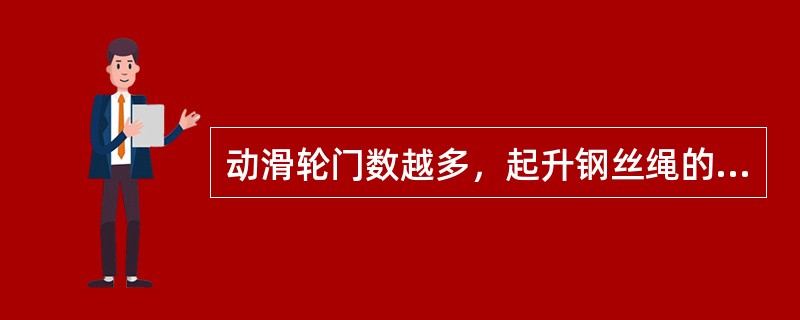 动滑轮门数越多，起升钢丝绳的...